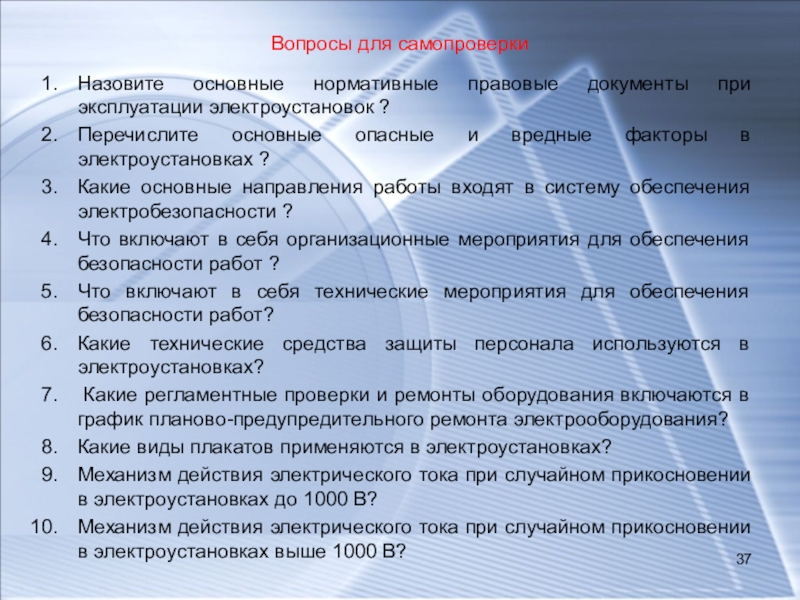 Вопросы для самопроверки

1. Назовите основные нормативные правовые документы при эксплуатации электроустановок ?
2. Перечислите основные опасные и вредные факторы в электроустановках ?
3. Какие основные направления работы входят в систему обеспечения электробезопасности ?
4. Что включают в себя организационные мероприятия для обеспечения безопасности работ ?
5. Что включают в себя технические мероприятия для обеспечения безопасности работ?
6. Какие технические средства защиты персонала используются в электроустановках?
7. Какие регламентные проверки и ремонты оборудования включаются в график планово-предупредительного ремонта электрооборудования?
8. Какие виды плакатов применяются в электроустановках?
9. Механизм действия электрического тока при случайном прикосновении в электроустановках до 1000 В?
10. Механизм действия электрического тока при случайном прикосновении в электроустановках выше 1000 В?

37